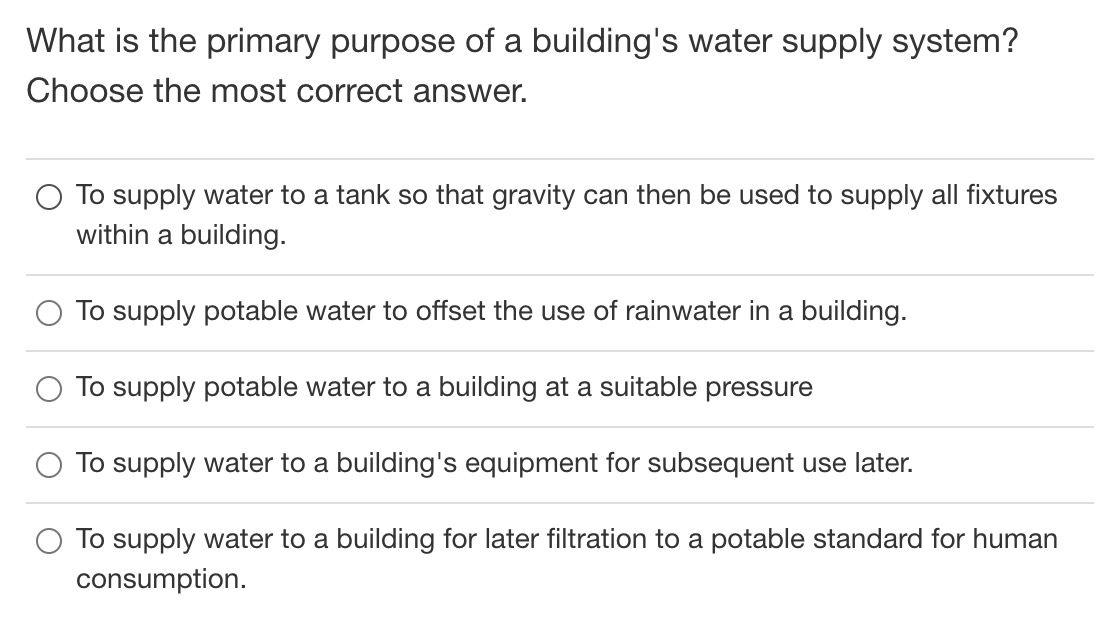 What is the primary purpose of a building's water supply system? Choose the most correct answer.

To supply water to a tank so that gravity can then be used to supply all fixtures within a building.

To supply potable water to offset the use of rainwater in a building.

To supply potable water to a building at a suitable pressure

To supply water to a building's equipment for subsequent use later.

To supply water to a building for later filtration to a potable standard for human consumption.